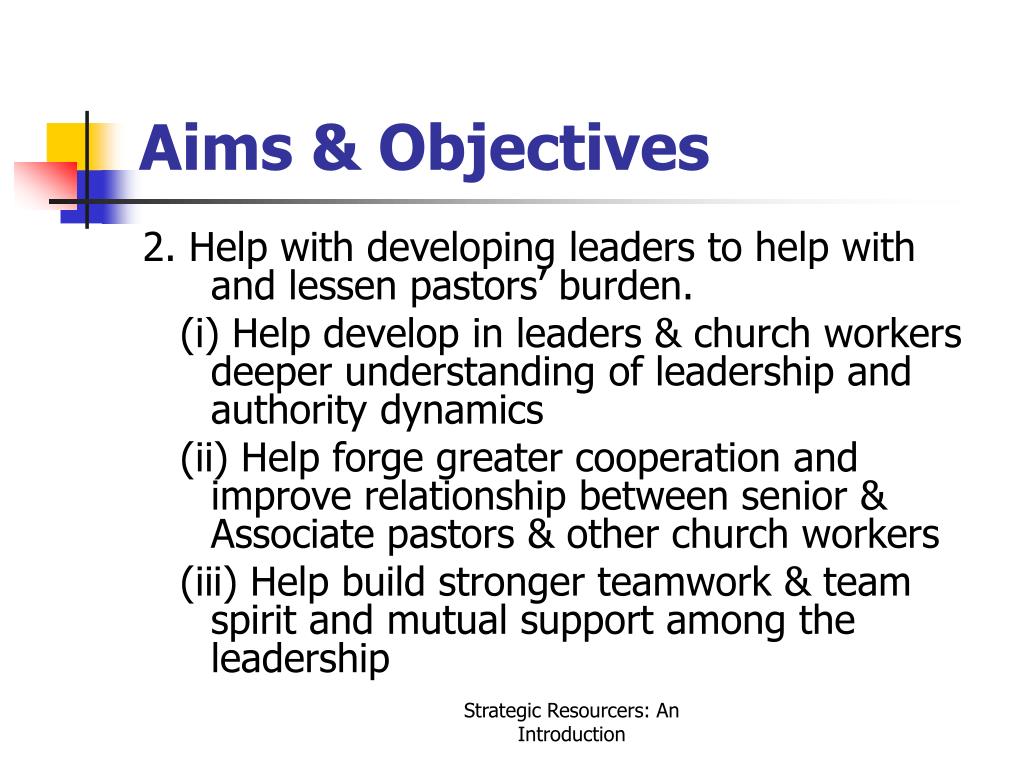 Aims & Objectives

2. Help with developing leaders to help with and lessen pastors’ burden.

(i) Help develop in leaders & church workers deeper understanding of leadership and authority dynamics

(ii) Help forge greater cooperation and improve relationship between senior & Associate pastors & other church workers

(iii) Help build stronger teamwork & team spirit and mutual support among the leadership

Strategic Resourcers: An Introduction